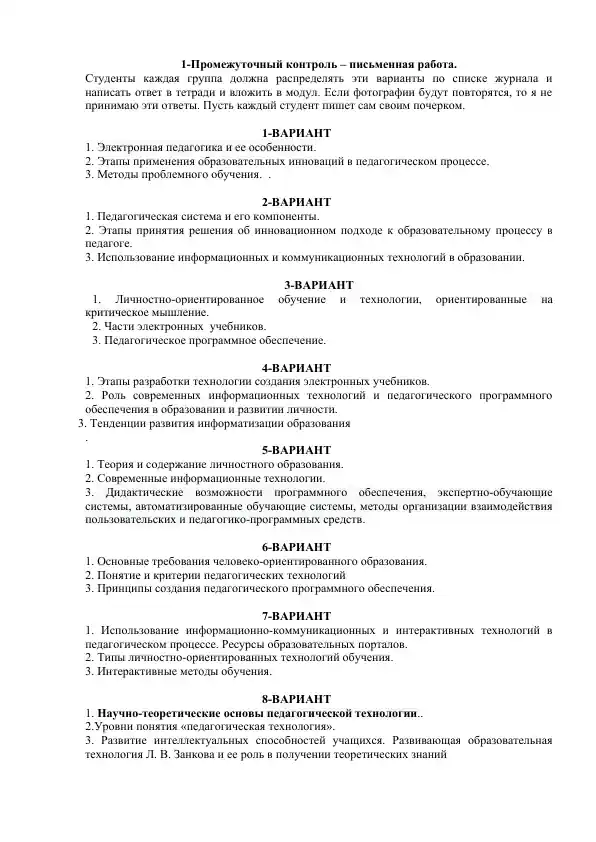 1-Промежуточный контроль – письменная работа.
Студенты каждая группа должна распределять эти варианты по списке журнала и написать ответ в тетради и вложить в модул. Если фотографии будут повторятся, то я не принимаю эти ответы. Пусть каждый студент пишет сам своим почерком.

1-ВАРИАНТ
1. Электронная педагогика и ее особенности.
2. Этапы применения образовательных инноваций в педагогическом процессе.
3. Методы проблемного обучения. .

2-ВАРИАНТ
1. Педагогическая система и его компоненты.
2. Этапы принятия решения об инновационном подходе к образовательному процессу в педагоге.
3. Использование информационных и коммуникационных технологий в образовании.

3-ВАРИАНТ
1. Личностно-ориентированное обучение и технологии, ориентированные на критическое мышление.
2. Части электронных учебников.
3. Педагогическое программное обеспечение.

4-ВАРИАНТ
1. Этапы разработки технологии создания электронных учебников.
2. Роль современных информационных технологий и педагогического программного обеспечения в образовании и развитии личности.
3. Тенденции развития информатизации образования
.

5-ВАРИАНТ
1. Теория и содержание личностного образования.
2. Современные информационные технологии.
3. Дидактические возможности программного обеспечения, экспертно-обучающие системы, автоматизированные обучающие системы, методы организации взаимодействия пользовательских и педагогико-программных средств.

6-ВАРИАНТ
1. Основные требования человеко-ориентированного образования.
2. Понятие и критерии педагогических технологий
3. Принципы создания педагогического программного обеспечения.

7-ВАРИАНТ
1. Использование информационно-коммуникационных и интерактивных технологий в педагогическом процессе. Ресурсы образовательных порталов.
2. Типы личностно-ориентированных технологий обучения.
3. Интерактивные методы обучения.

8-ВАРИАНТ
1. Научно-теоретические основы педагогической технологии..
2.Уровни понятия «педагогическая технология».
3. Развитие интеллектуальных способностей учащихся. Развивающая образовательная технология Л. В. Занкова и ее роль в получении теоретических знаний